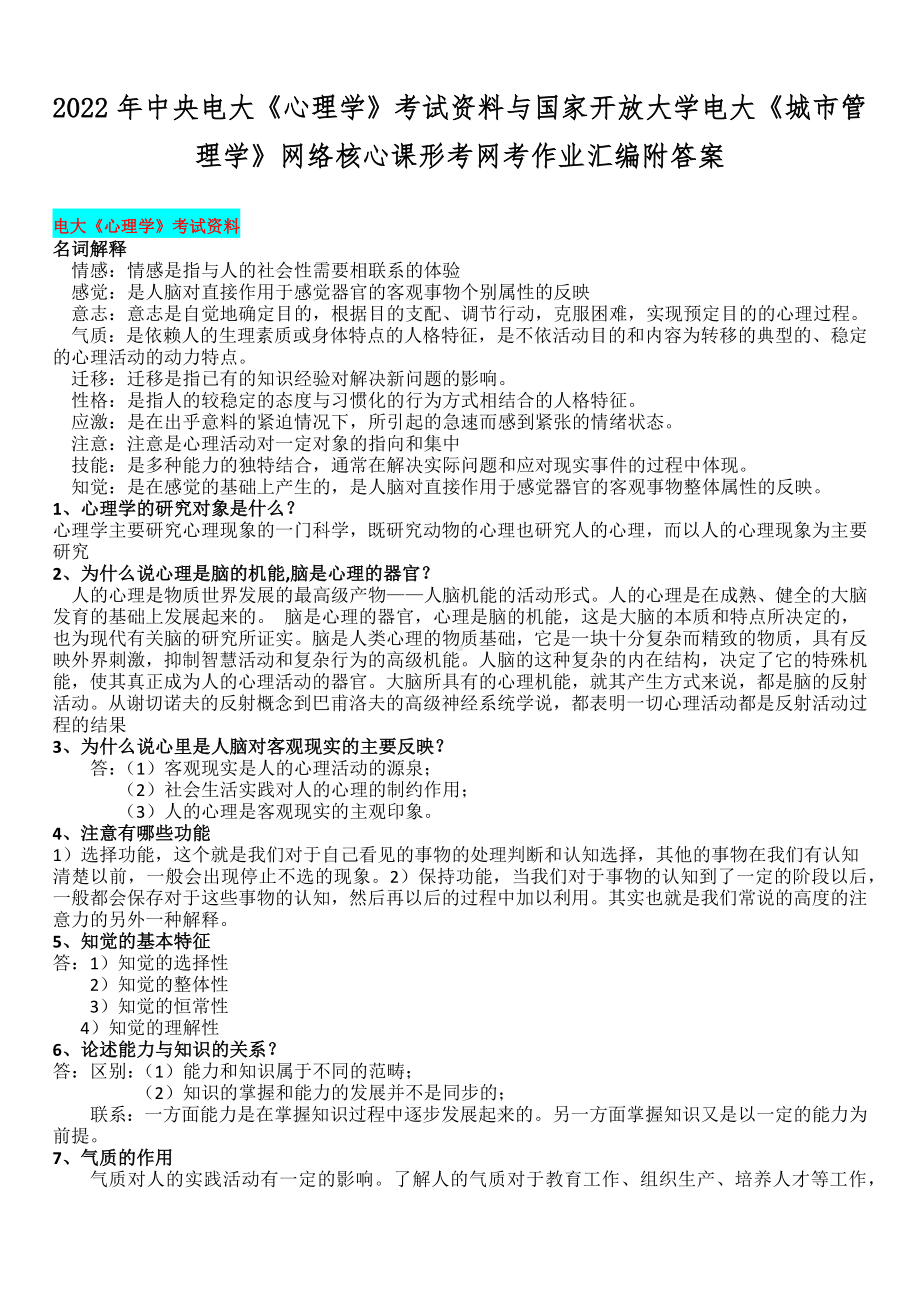 2022 年中央电大《心理学》考试资料与国家开放大学电大《城市管理学》网络核心课形考网考作业汇编附答案

电大《心理学》考试资料
名词解释
情感：情感是指与人的社会性需要相联系的体验
感觉：是人脑对直接作用于感觉器官的客观事物个别属性的反映
意志：意志是自觉地确定目的，根据目的支配、调节行动，克服困难，实现预定目的的心理过程。
气质：是依赖人的生理素质或身体特点的人格特征，是不依活动目的和内容为转移的典型的、稳定的心理活动的动力特点。
迁移：迁移是指已有的知识经验对解决新问题的影响。
性格：是指人的较稳定的态度与习惯化的行为方式相结合的人格特征。
应激：是在出乎意料的紧迫情况下，所引起的急速而感到紧张的情绪状态。
注意：注意是心理活动对一定对象的指向和集中
技能：是多种能力的独特结合，通常在解决实际问题和应对现实事件的过程中体现。
知觉：是在感觉的基础上产生的，是人脑对直接作用于感觉器官的客观事物整体属性的反映。
1、心理学的研究对象是什么？
心理学主要研究心理现象的一门科学，既研究动物的心理也研究人的心理，而以人的心理现象为主要研究
2、为什么说心理是脑的机能,脑是心理的器官？
人的心理是物质世界发展的最高级产物——人脑机能的活动形式。人的心理是在成熟、健全的大脑发育的基础上发展起来的。 脑是心理的器官，心理是脑的机能，这是大脑的本质和特点所决定的，也为现代有关脑的研究所证实。脑是人类心理的物质基础，它是一块十分复杂而精致的物质，具有反映外界刺激，抑制智慧活动和复杂行为的高级机能。人脑的这种复杂的内在结构，决定了它的特殊机能，使其真正成为人的心理活动的器官。大脑所具有的心理机能，就其产生方式来说，都是脑的反射活动。从谢切诺夫的反射概念到巴甫洛夫的高级神经系统学说，都表明一切心理活动都是反射活动过程的结果
3、为什么说心里是人脑对客观现实的主要反映？
答：（1）客观现实是人的心理活动的源泉；
（2）社会生活实践对人的心理的制约作用；
（3）人的心理是客观现实的主观印象。
4、注意有哪些功能
1）选择功能，这个就是我们对于自己看见的事物的处理判断和认知选择，其他的事物在我们有认知清楚以前，一般会出现停止不选的现象。2）保持功能，当我们对于事物的认知到了一定的阶段以后，一般都会保存对于这些事物的认知，然后再以后的过程中加以利用。其实也就是我们常说的高度的注意力的另外一种解释。
5、知觉的基本特征
答：1）知觉的选择性
2）知觉的整体性
3）知觉的恒常性
4）知觉的理解性
6、论述能力与知识的关系？
答：区别：（1）能力和知识属于不同的范畴；
（2）知识的掌握和能力的发展并不是同步的；
联系：一方面能力是在掌握知识过程中逐步发展起来的。另一方面掌握知识又是以一定的能力为前提。
7、气质的作用
气质对人的实践活动有一定的影响。了解人的气质对于教育工作、组织生产、培养人才等工作，